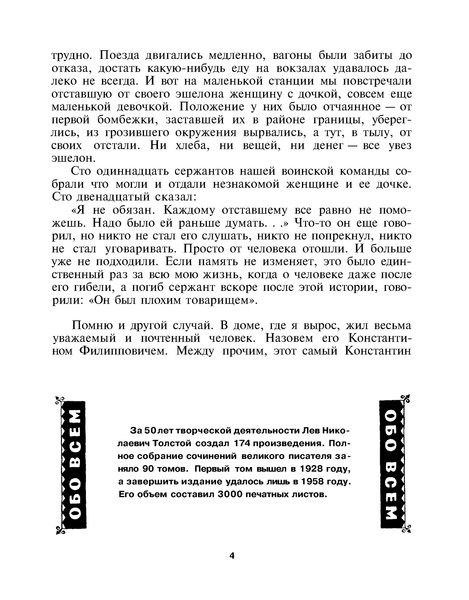 трудно. Поезда двигались медленно, вагоны были забиты до отказа, достать какую-нибудь еду на вокзалах удавалось далеко не всегда. И вот на маленькой станции мы повстречали отставшую от своего эшелона женщину с дочкой, совсем еще маленькой девочкой. Положение у них было отчаянное — от первой бомбежки, заставшей их в районе границы, убереглись, из грозившего окружения вырвались, а тут, в тылу, от своих отстали. Ни хлеба, ни вещей, ни денег — все увез эшелон.

Сто одиннадцать сержантов нашей воинской команды собрали что могли и отдали незнакомой женщине и ее дочке. Сто двенадцатый сказал:

«Я не обязан. Каждому отставшему все равно не поможешь. Надо было ей раньше думать. . .» Что-то он еще говорил, но никто не стал его слушать, никто не попрекнул, никто не стал уговаривать. Просто от человека отошли. И больше уже не подходили. Если память не изменяет, это было единственный раз за всю мою жизнь, когда о человеке даже после его гибели, а погиб сержант вскоре после этой истории, говорили: «Он был плохим товарищем».

Помню и другой случай. В доме, где я вырос, жил весьма уважаемый и почтенный человек. Назовем его Константином Филипповичем. Между прочим, этот самый Константин

ОБО ВСЕМ

За 50 лет творческой деятельности Лев Николаевич Толстой создал 174 произведения. Полное собрание сочинений великого писателя заняло 90 томов. Первый том вышел в 1928 году, а завершить издание удалось лишь в 1958 году. Его объем составил 3000 печатных листов.

ОБО ВСЕМ

4